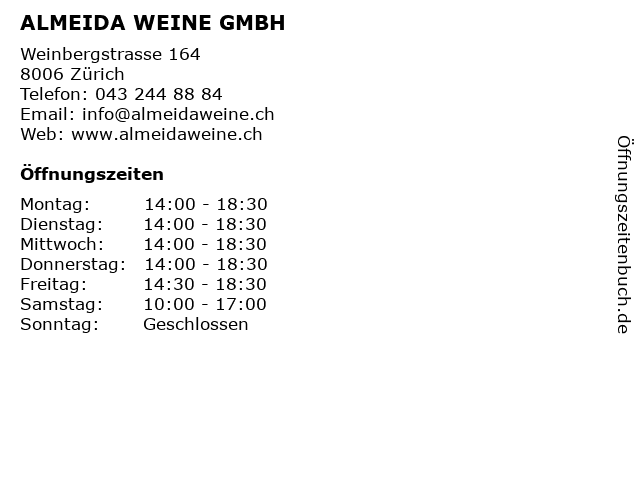 ALMEIDA WEINE GMBH

Weinbergstrasse 164
8006 Zürich
Telefon: 043 244 88 84
Email: info@almeidaweine.ch
Web: www.almeidaweine.ch

Öffnungszeiten

| Montag: | 14:00 - 18:30 |
|---|---|
| Dienstag: | 14:00 - 18:30 |
| Mittwoch: | 14:00 - 18:30 |
| Donnerstag: | 14:00 - 18:30 |
| Freitag: | 14:30 - 18:30 |
| Samstag: | 10:00 - 17:00 |
| Sonntag: | Geschlossen |

Öffnungszeitenbuch.de